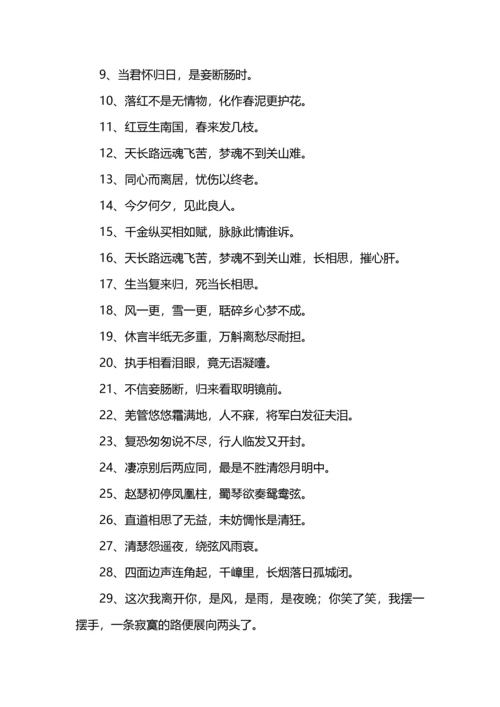 9、当君怀归日，是妾断肠时。

10、落红不是无情物，化作春泥更护花。

11、红豆生南国，春来发几枝。

12、天长路远魂飞苦，梦魂不到关山难。

13、同心而离居，忧伤以终老。

14、今夕何夕，见此良人。

15、千金纵买相如赋，脉脉此情谁诉。

16、天长路远魂飞苦，梦魂不到关山难，长相思，摧心肝。

17、生当复来归，死当长相思。

18、风一更，雪一更，聒碎乡心梦不成。

19、休言半纸无多重，万斛离愁尽耐担。

20、执手相看泪眼，竟无语凝噎。

21、不信妾肠断，归来看取明镜前。

22、羌管悠悠霜满地，人不寐，将军白发征夫泪。

23、复恐匆匆说不尽，行人临发又开封。

24、凄凉别后两应同，最是不胜清怨月明中。

25、赵瑟初停凤凰柱，蜀琴欲奏鸳鸯弦。

26、直道相思了无益，未妨惆怅是清狂。

27、清瑟怨遥夜，绕弦风雨哀。

28、四面边声连角起，千嶂里，长烟落日孤城闭。

29、这次我离开你，是风，是雨，是夜晚；你笑了笑，我摆一摆手，一条寂寞的路便展向两头了。